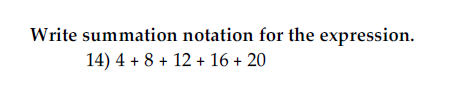 Write summation notation for the expression.

14) $4 + 8 + 12 + 16 + 20$